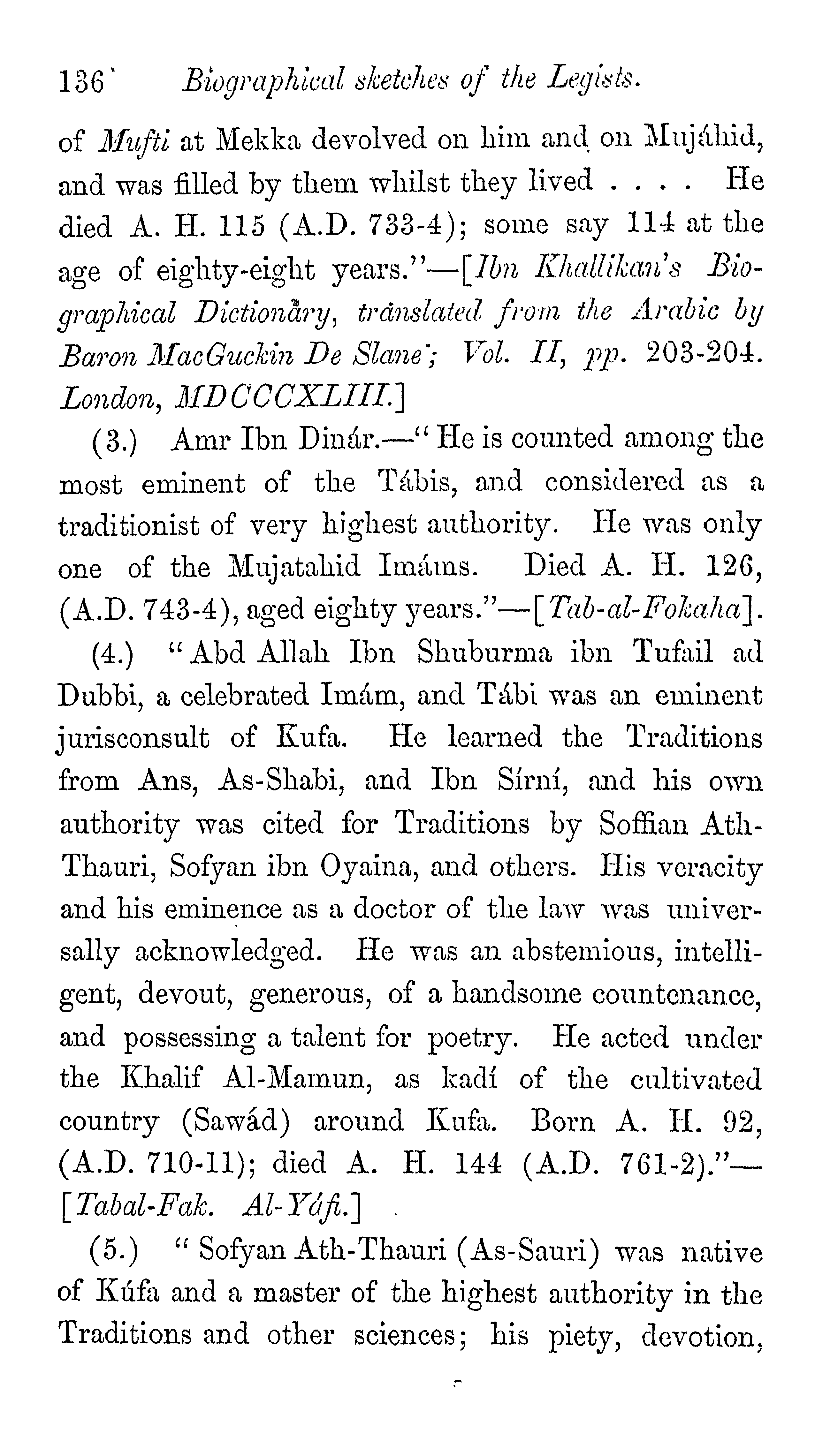 136 Biographical sketches of the Legists.

of Mufti at Mekka devolved on him and on Mujáhid, and was filled by them whilst they lived . . . . He died A. H. 115 (A.D. 733-4); some say 114 at the age of eighty-eight years."—[Ibn Khallikan's Biographical Dictionary, translated from the Arabic by Baron MacGuckin De Slane; Vol. II, pp. 203-204. London, MDCCCXLIII.]

(3.) Amr Ibn Dinár.—"He is counted among the most eminent of the Tábis, and considered as a traditionist of very highest authority. He was only one of the Mujatahid Imáms. Died A. H. 126, (A.D. 743-4), aged eighty years."—[Tab-al-Fokaha].

(4.) "Abd Allah Ibn Shuburma ibn Tufail ad Dubbi, a celebrated Imám, and Tábi was an eminent jurisconsult of Kufa. He learned the Traditions from Ans, As-Shabi, and Ibn Sírní, and his own authority was cited for Traditions by Soffian Ath-Thauri, Sofyan ibn Oyaina, and others. His veracity and his eminence as a doctor of the law was universally acknowledged. He was an abstemious, intelligent, devout, generous, of a handsome countenance, and possessing a talent for poetry. He acted under the Khalif Al-Mamun, as kadí of the cultivated country (Sawád) around Kufa. Born A. H. 92, (A.D. 710-11); died A. H. 144 (A.D. 761-2)."—[Tabal-Fak. Al-Yáfi.]

(5.) "Sofyan Ath-Thauri (As-Sauri) was native of Kúfa and a master of the highest authority in the Traditions and other sciences; his piety, devotion,